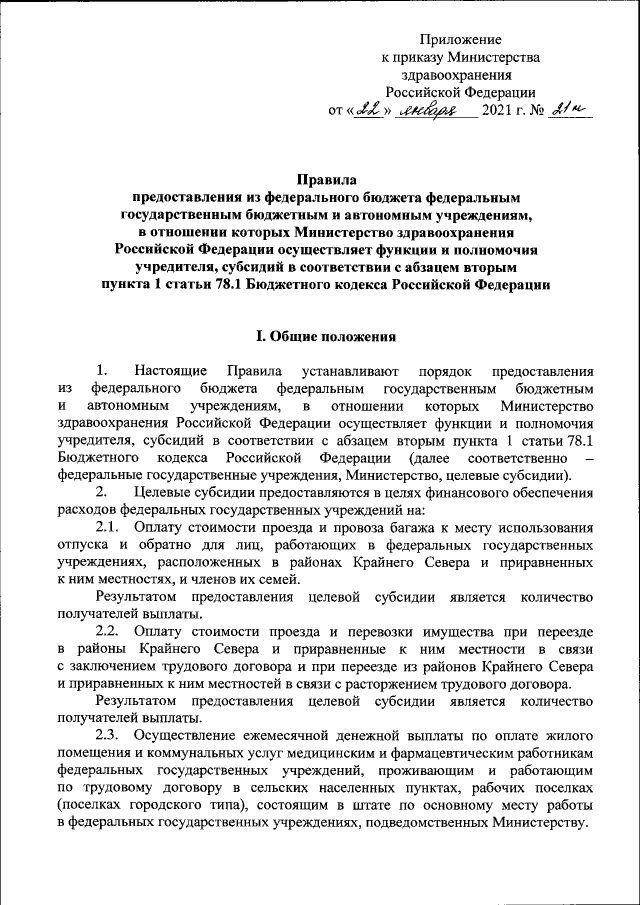 Приложение
к приказу Министерства
здравоохранения
Российской Федерации
от «22» января 2021 г. № 21н

Правила
предоставления из федерального бюджета федеральным государственным бюджетным и автономным учреждениям, в отношении которых Министерство здравоохранения Российской Федерации осуществляет функции и полномочия учредителя, субсидий в соответствии с абзацем вторым пункта 1 статьи 78.1 Бюджетного кодекса Российской Федерации

I. Общие положения

1. Настоящие Правила устанавливают порядок предоставления из федерального бюджета федеральным государственным бюджетным и автономным учреждениям, в отношении которых Министерство здравоохранения Российской Федерации осуществляет функции и полномочия учредителя, субсидий в соответствии с абзацем вторым пункта 1 статьи 78.1 Бюджетного кодекса Российской Федерации (далее соответственно – федеральные государственные учреждения, Министерство, целевые субсидии).

2. Целевые субсидии предоставляются в целях финансового обеспечения расходов федеральных государственных учреждений на:

2.1. Оплату стоимости проезда и провоза багажа к месту использования отпуска и обратно для лиц, работающих в федеральных государственных учреждениях, расположенных в районах Крайнего Севера и приравненных к ним местностях, и членов их семей.

Результатом предоставления целевой субсидии является количество получателей выплаты.

2.2. Оплату стоимости проезда и перевозки имущества при переезде в районы Крайнего Севера и приравненные к ним местности в связи с заключением трудового договора и при переезде из районов Крайнего Севера и приравненных к ним местностей в связи с расторжением трудового договора.

Результатом предоставления целевой субсидии является количество получателей выплаты.

2.3. Осуществление ежемесячной денежной выплаты по оплате жилого помещения и коммунальных услуг медицинским и фармацевтическим работникам федеральных государственных учреждений, проживающим и работающим по трудовому договору в сельских населенных пунктах, рабочих поселках (поселках городского типа), состоящим в штате по основному месту работы в федеральных государственных учреждениях, подведомственных Министерству.